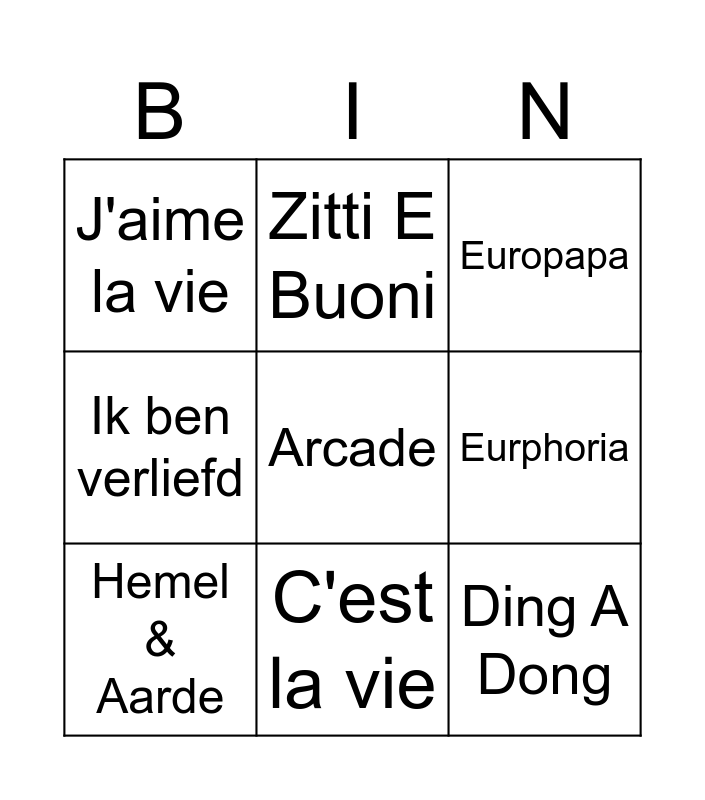 | B | I | N |
|---|---|---|
| J'aime la vie | Zitti E Buoni | Europapa |
| Ik ben verliefd | Arcade | Eurphoria |
| Hemel & Aarde | C'est la vie | Ding A Dong |